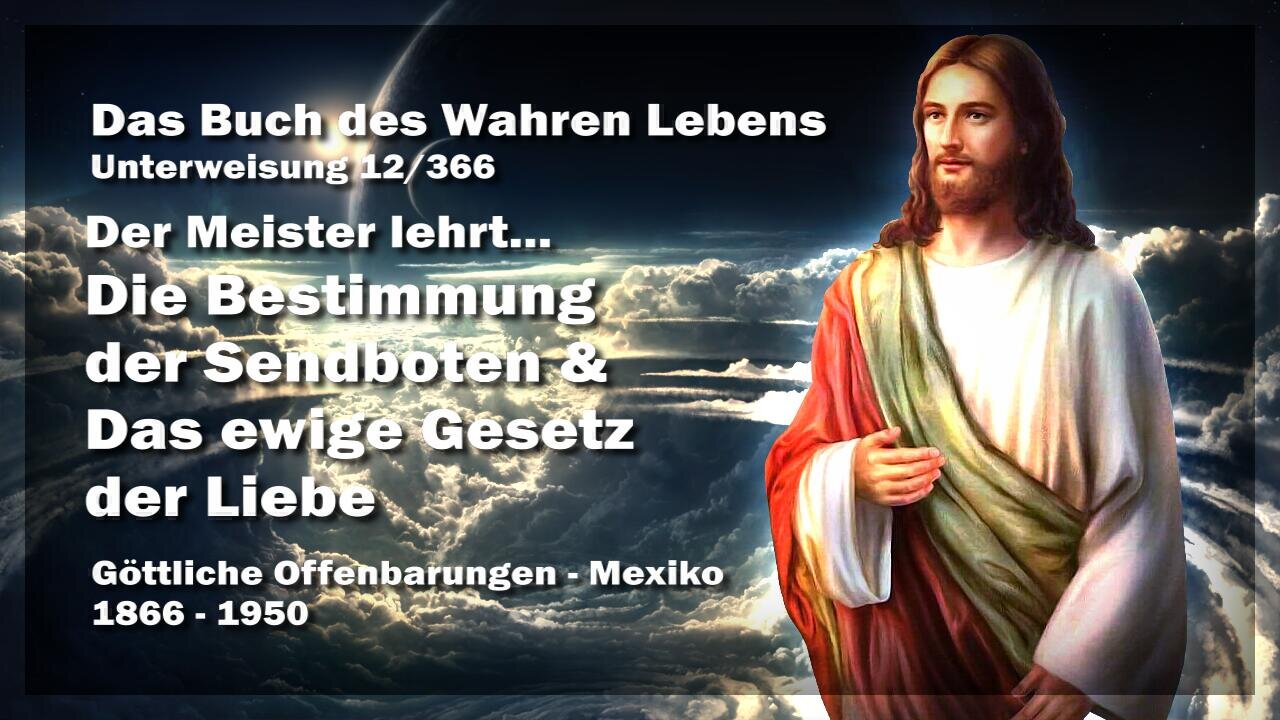 Das Buch des Wahren Lebens
Unterweisung 12/366

Der Meister lehrt...
Die Bestimmung der Sendboten & Das ewige Gesetz der Liebe

Göttliche Offenbarungen - Mexiko
1866 - 1950